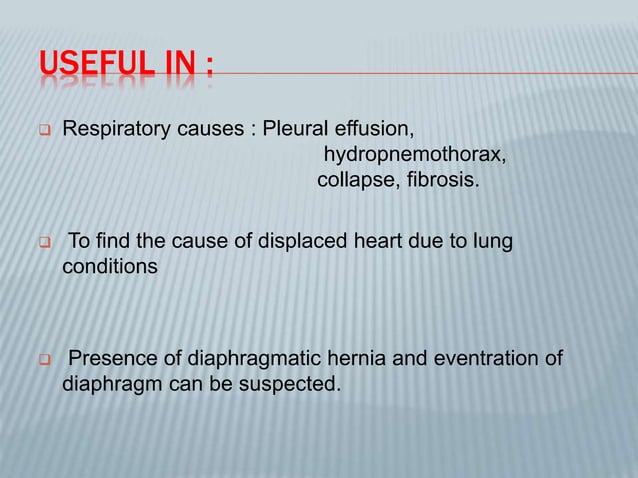 USEFUL IN :

Respiratory causes : Pleural effusion, hydropnemothorax, collapse, fibrosis.

To find the cause of displaced heart due to lung conditions

Presence of diaphragmatic hernia and eventration of diaphragm can be suspected.